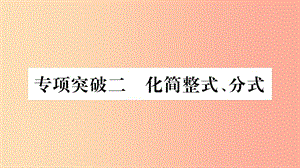 专项突破二　化简整式、分式